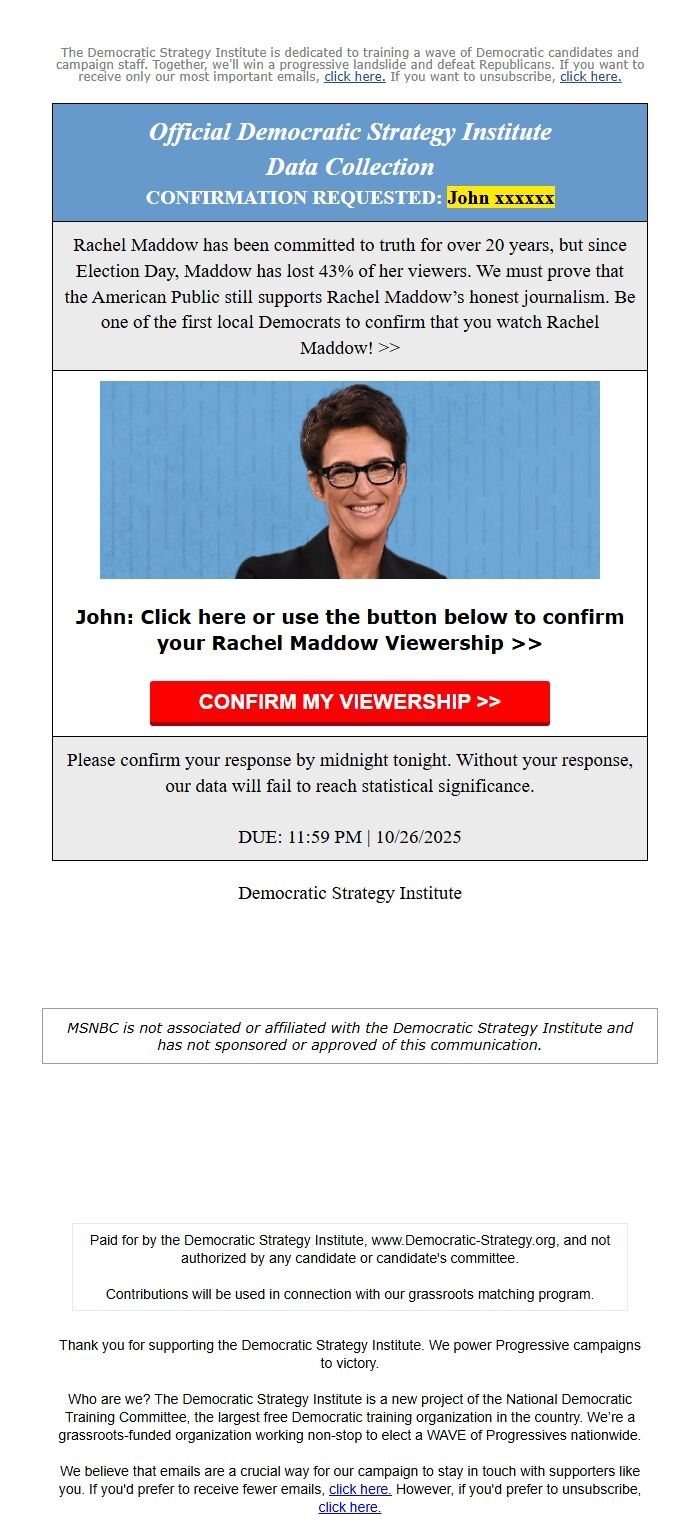 The Democratic Strategy Institute is dedicated to training a wave of Democratic candidates and campaign staff. Together, we'll win a progressive landslide and defeat Republicans. If you want to receive only our most important emails, click here. If you want to unsubscribe, click here.

Official Democratic Strategy Institute Data Collection
CONFIRMATION REQUESTED: John xxxxxx

Rachel Maddow has been committed to truth for over 20 years, but since Election Day, Maddow has lost 43% of her viewers. We must prove that the American Public still supports Rachel Maddow's honest journalism. Be one of the first local Democrats to confirm that you watch Rachel Maddow! >>

John: Click here or use the button below to confirm your Rachel Maddow Viewership >>

CONFIRM MY VIEWERSHIP >>

Please confirm your response by midnight tonight. Without your response, our data will fail to reach statistical significance.

DUE: 11:59 PM | 10/26/2025

Democratic Strategy Institute

MSNBC is not associated or affiliated with the Democratic Strategy Institute and has not sponsored or approved of this communication.

Paid for by the Democratic Strategy Institute, www.Democratic-Strategy.org, and not authorized by any candidate or candidate's committee.

Contributions will be used in connection with our grassroots matching program.

Thank you for supporting the Democratic Strategy Institute. We power Progressive campaigns to victory.

Who are we? The Democratic Strategy Institute is a new project of the National Democratic Training Committee, the largest free Democratic training organization in the country. We're a grassroots-funded organization working non-stop to elect a WAVE of Progressives nationwide.

We believe that emails are a crucial way for our campaign to stay in touch with supporters like you. If you'd prefer to receive fewer emails, click here. However, if you'd prefer to unsubscribe, click here.